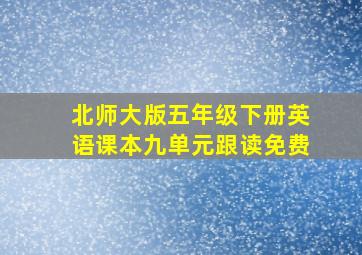 北师大版五年级下册英语课本九单元跟读免费